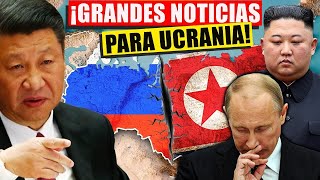 ¡GRANDES NOTICIAS PARA UCRANIA!